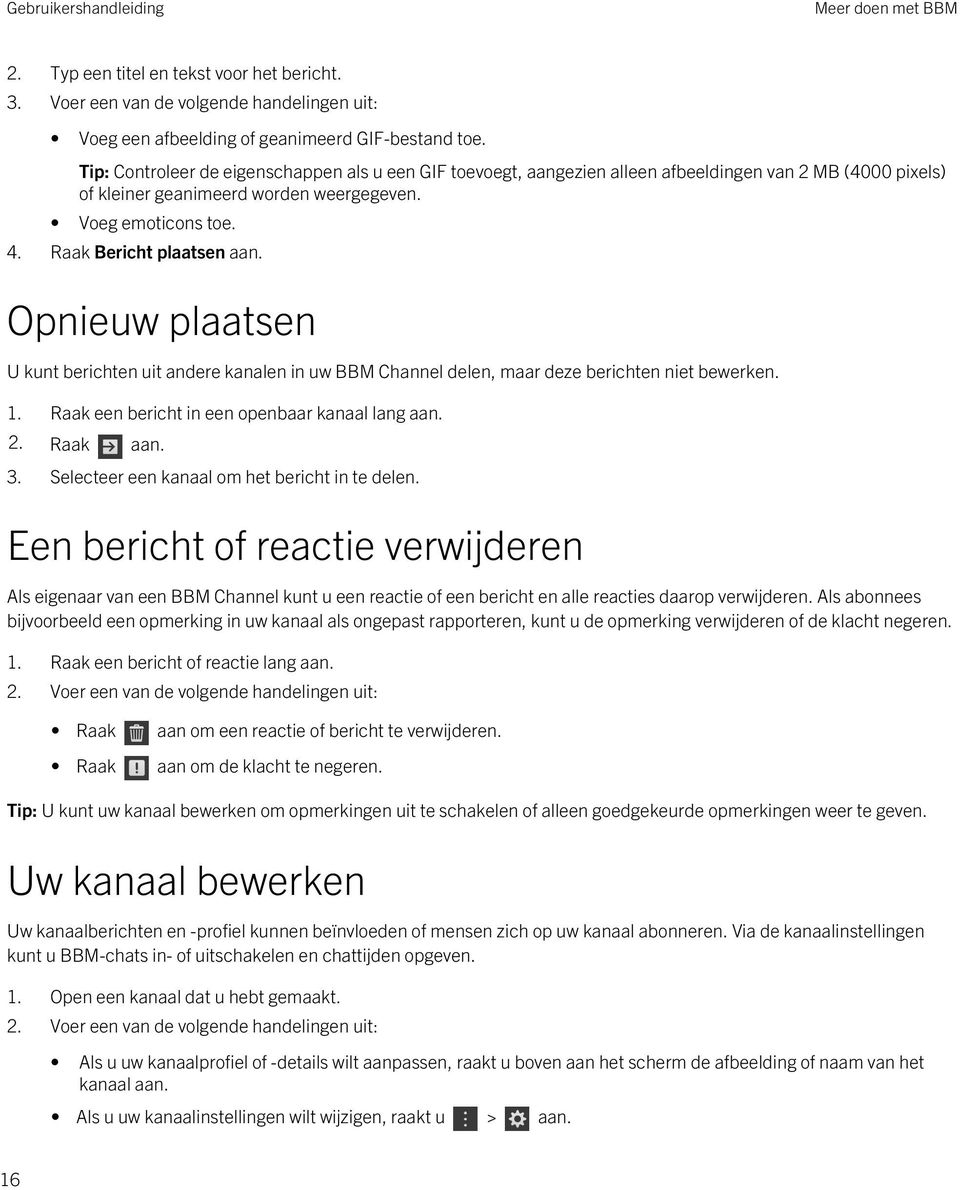 Gebruikershandleiding

Meer doen met BBM

2. Typ een titel en tekst voor het bericht.
3. Voer een van de volgende handelingen uit:

• Voeg een afbeelding of geanimeerd GIF-bestand toe.

Tip: Controleer de eigenschappen als u een GIF toevoegt, aangezien alleen afbeeldingen van 2 MB (4000 pixels) of kleiner geanimeerd worden weergegeven.

• Voeg emoticons toe.

4. Raak Bericht plaatsen aan.

Opnieuw plaatsen

U kunt berichten uit andere kanalen in uw BBM Channel delen, maar deze berichten niet bewerken.

1. Raak een bericht in een openbaar kanaal lang aan.
2. Raak aan.
3. Selecteer een kanaal om het bericht in te delen.

Een bericht of reactie verwijderen

Als eigenaar van een BBM Channel kunt u een reactie of een bericht en alle reacties daarop verwijderen. Als abonnees bijvoorbeeld een opmerking in uw kanaal als ongepast rapporteren, kunt u de opmerking verwijderen of de klacht negeren.

1. Raak een bericht of reactie lang aan.
2. Voer een van de volgende handelingen uit:

• Raak aan om een reactie of bericht te verwijderen.
• Raak aan om de klacht te negeren.

Tip: U kunt uw kanaal bewerken om opmerkingen uit te schakelen of alleen goedgekeurde opmerkingen weer te geven.

Uw kanaal bewerken

Uw kanaalberichten en -profiel kunnen beïnvloeden of mensen zich op uw kanaal abonneren. Via de kanaalinstellingen kunt u BBM-chats in- of uitschakelen en chattijden opgeven.

1. Open een kanaal dat u hebt gemaakt.
2. Voer een van de volgende handelingen uit:

• Als u uw kanaalprofiel of -details wilt aanpassen, raakt u boven aan het scherm de afbeelding of naam van het kanaal aan.
• Als u uw kanaalinstellingen wilt wijzigen, raakt u > aan.

16